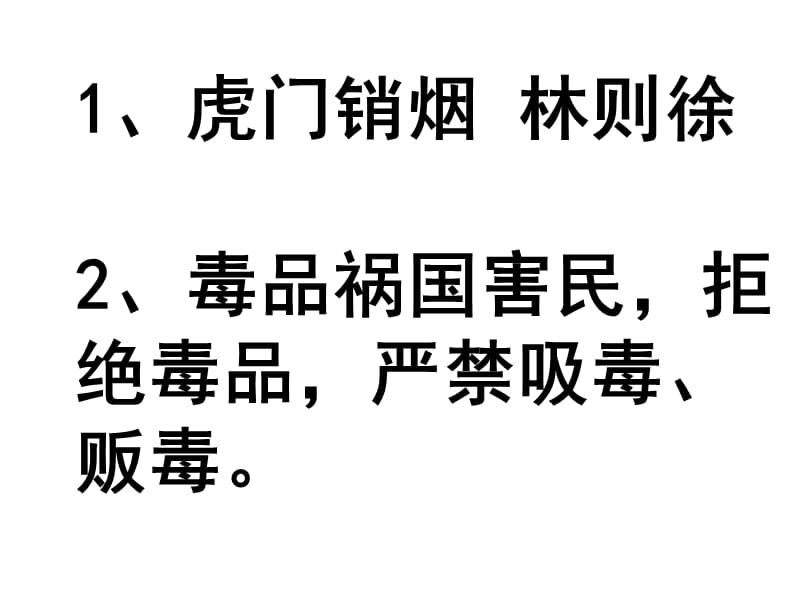 1、虎门销烟 林则徐

2、毒品祸国害民，拒绝毒品，严禁吸毒、贩毒。